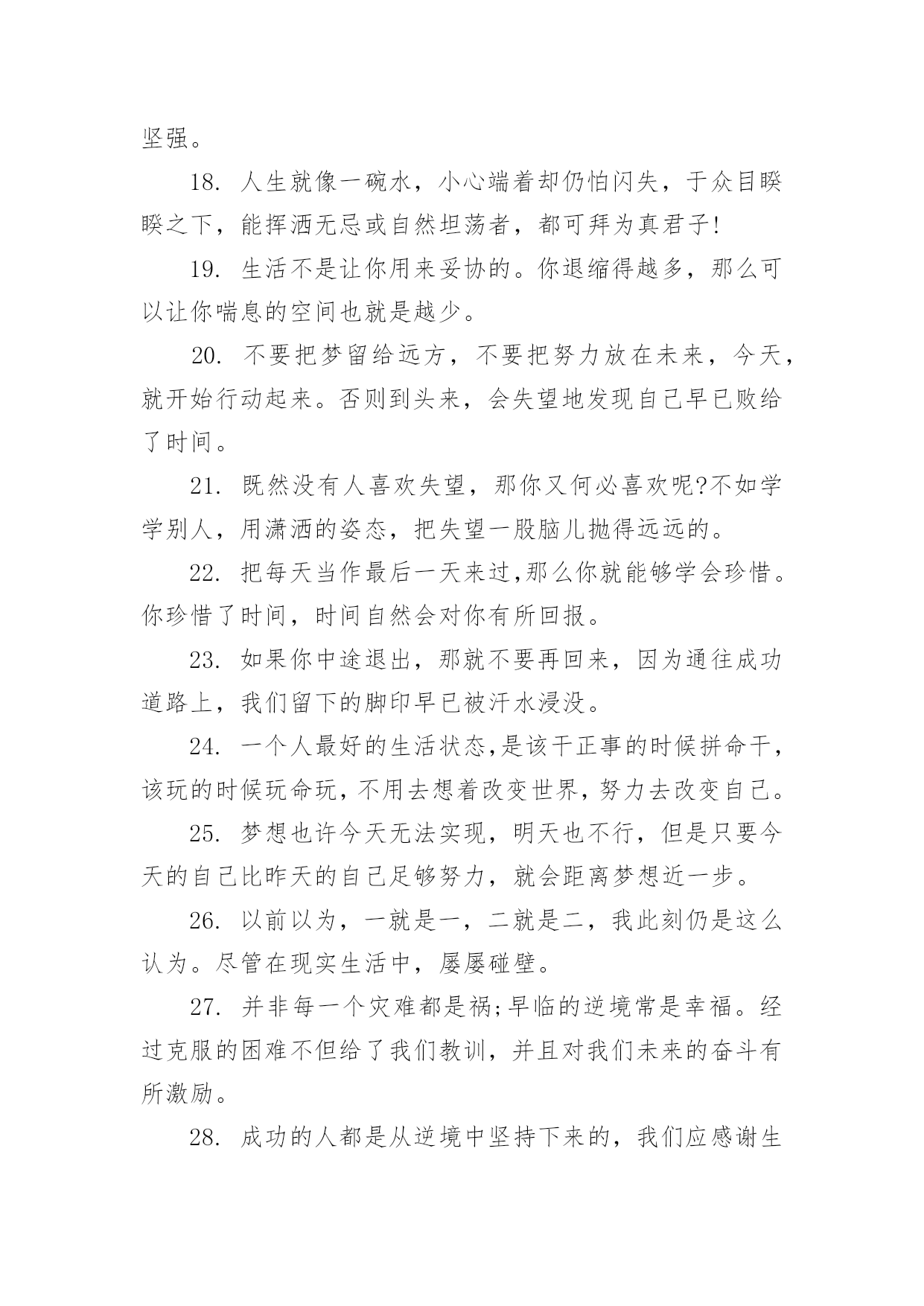 坚强。

18. 人生就像一碗水，小心端着却仍怕闪失，于众目睽睽之下，能挥洒无忌或自然坦荡者，都可拜为真君子!

19. 生活不是让你用来妥协的。你退缩得越多，那么可以让你喘息的空间也就是越少。

20. 不要把梦留给远方，不要把努力放在未来，今天，就开始行动起来。否则到头来，会失望地发现自己早已败给了时间。

21. 既然没有人喜欢失望，那你又何必喜欢呢?不如学学别人，用潇洒的姿态，把失望一股脑儿抛得远远的。

22. 把每天当作最后一天来过,那么你就能够学会珍惜。你珍惜了时间，时间自然会对你有所回报。

23. 如果你中途退出，那就不要再回来，因为通往成功道路上，我们留下的脚印早已被汗水浸没。

24. 一个人最好的生活状态,是该干正事的时候拼命干，该玩的时候玩命玩,不用去想着改变世界,努力去改变自己。

25. 梦想也许今天无法实现，明天也不行，但是只要今天的自己比昨天的自己足够努力，就会距离梦想近一步。

26. 以前以为，一就是一，二就是二，我此刻仍是这么认为。尽管在现实生活中，屡屡碰壁。

27. 并非每一个灾难都是祸;早临的逆境常是幸福。经过克服的困难不但给了我们教训，并且对我们未来的奋斗有所激励。

28. 成功的人都是从逆境中坚持下来的，我们应感谢生